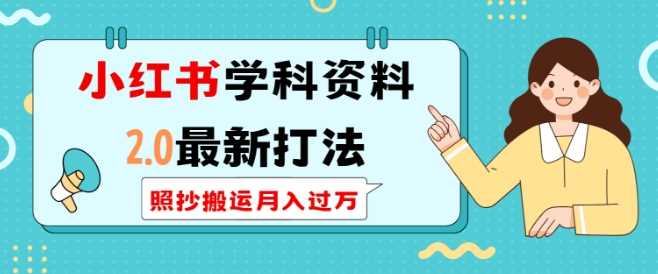 小红书学科资料
2.0最新打法
照抄搬运月入过万